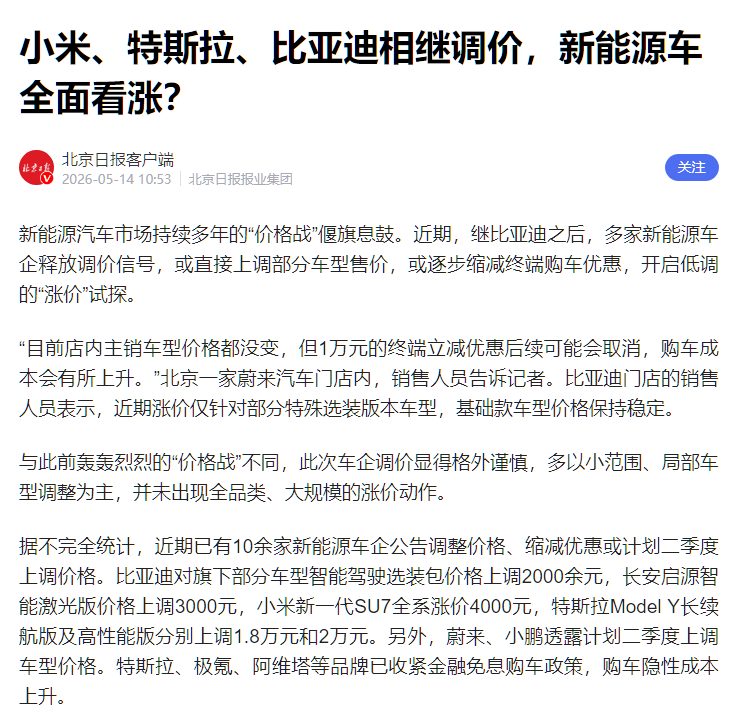 小米、特斯拉、比亚迪相继调价，新能源车全面看涨?

北京日报客户端
2026-05-14 10:53 | 北京日报报业集团

关注

新能源汽车市场持续多年的“价格战”偃旗息鼓。近期，继比亚迪之后，多家新能源车企释放调价信号，或直接上调部分车型售价，或逐步缩减终端购车优惠，开启低调的“涨价”试探。

“目前店内主销车型价格都没变，但1万元的终端立减优惠后续可能会取消，购车成本会有所上升。”北京一家蔚来汽车门店内，销售人员告诉记者。比亚迪门店的销售人员表示，近期涨价仅针对部分特殊选装版本车型，基础款车型价格保持稳定。

与此前轰轰烈烈的“价格战”不同，此次车企调价显得格外谨慎，多以小范围、局部车型调整为主，并未出现全品类、大规模的涨价动作。

据不完全统计，近期已有10余家新能源车企公告调整价格、缩减优惠或计划二季度上调价格。比亚迪对旗下部分车型智能驾驶选装包价格上调2000余元，长安启源智能激光版价格上调3000元，小米新一代SU7全系涨价4000元，特斯拉Model Y长续航版及高性能版分别上调1.8万元和2万元。另外，蔚来、小鹏透露计划二季度上调车型价格。特斯拉、极氪、阿维塔等品牌已收紧金融免息购车政策，购车隐性成本上升。